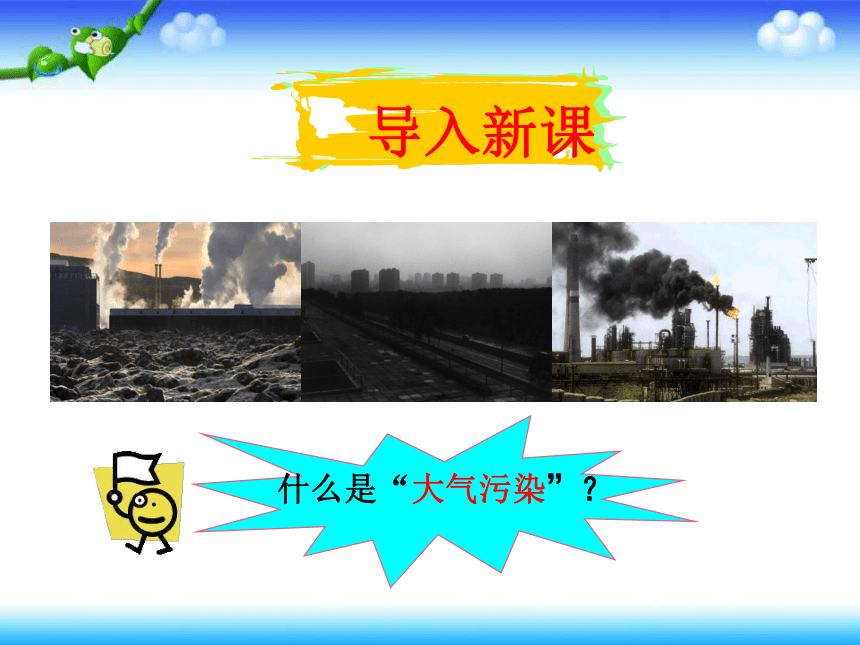 导入新课

什么是“大气污染”？